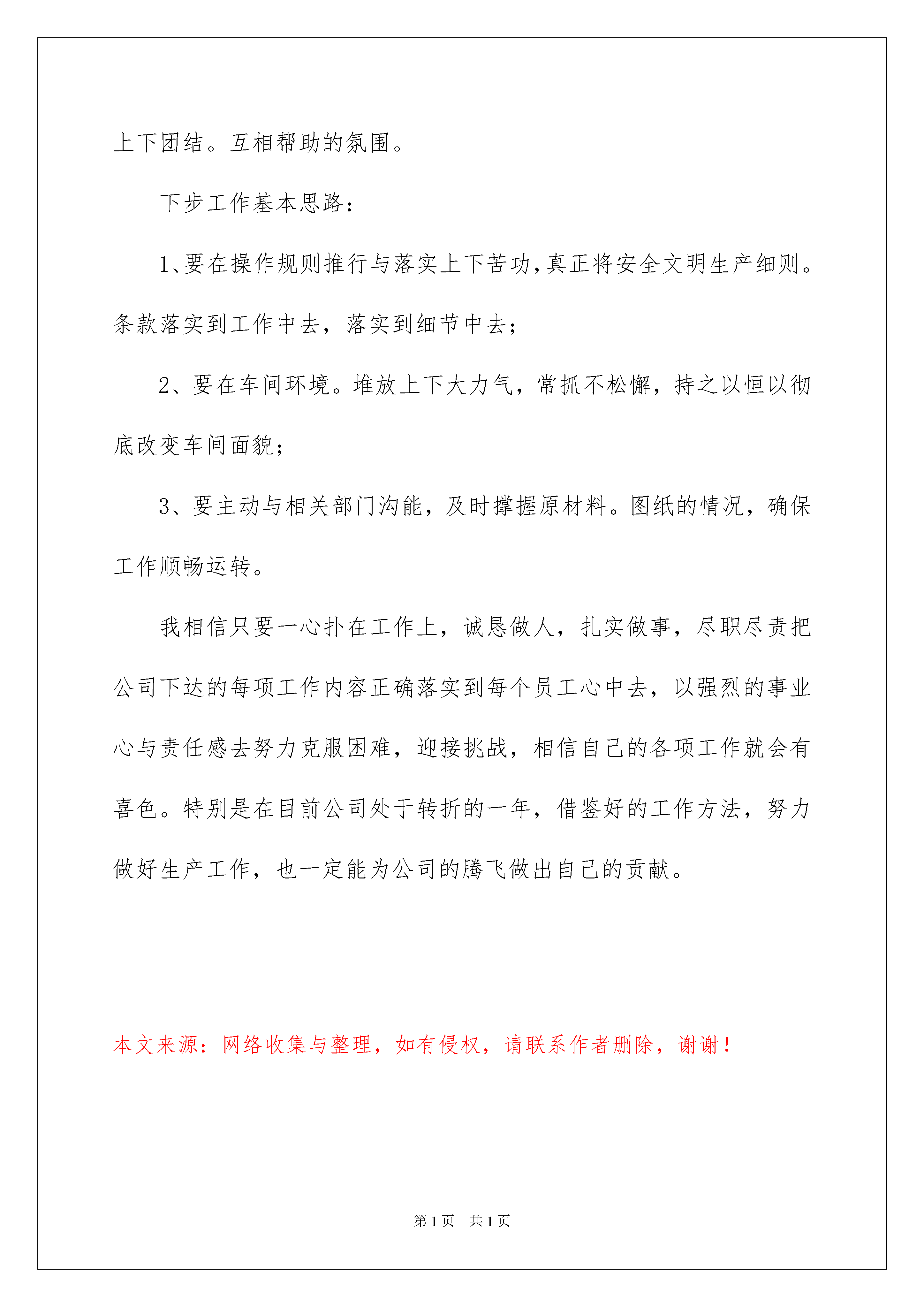 上下团结。互相帮助的氛围。

下步工作基本思路：

1、要在操作规则推行与落实上下苦功，真正将安全文明生产细则。条款落实到工作中去，落实到细节中去；

2、要在车间环境。堆放上下大力气，常抓不松懈，持之以恒以彻底改变车间面貌；

3、要主动与相关部门沟能，及时撑握原材料。图纸的情况，确保工作顺畅运转。

我相信只要一心扑在工作上，诚恳做人，扎实做事，尽职尽责把公司下达的每项工作内容正确落实到每个员工心中去，以强烈的事业心与责任感去努力克服困难，迎接挑战，相信自己的各项工作就会有喜色。特别是在目前公司处于转折的一年，借鉴好的工作方法，努力做好生产工作，也一定能为公司的腾飞做出自己的贡献。

本文来源：网络收集与整理，如有侵权，请联系作者删除，谢谢！

第 1 页　共 1 页